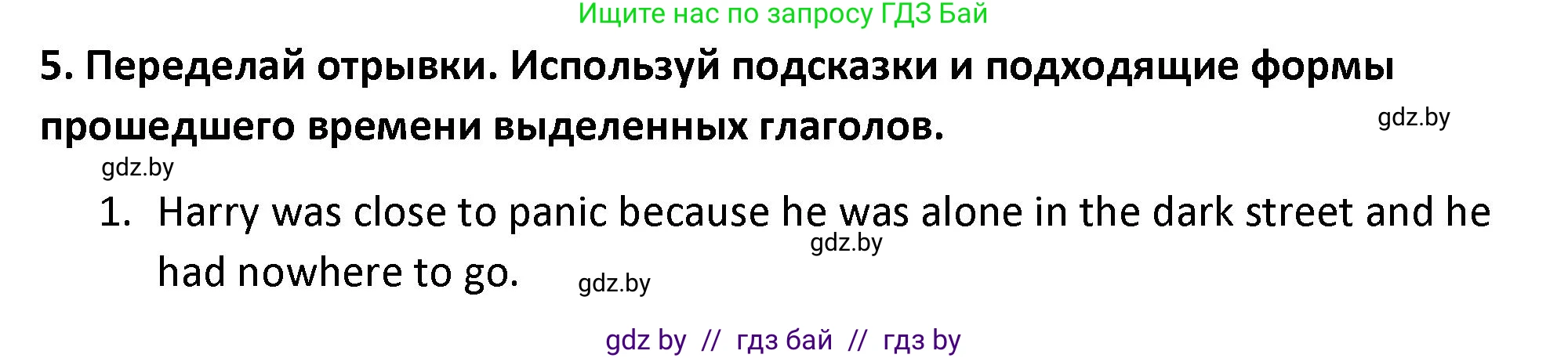 Ищите нас по запросу ГДЗ Бай

5. Переделай отрывки. Используй подсказки и подходящие формы прошедшего времени выделенных глаголов.

gdz.by

gdz.by

1. Harry was close to panic because he was alone in the dark street and he had nowhere to go.

gdz.by

gdz.by

gdz by // гдз бай // гдз by